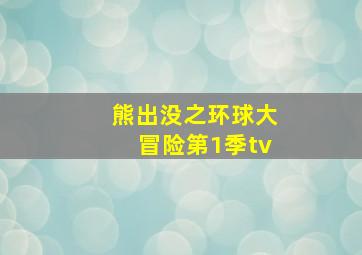 熊出没之环球大冒险第1季tv